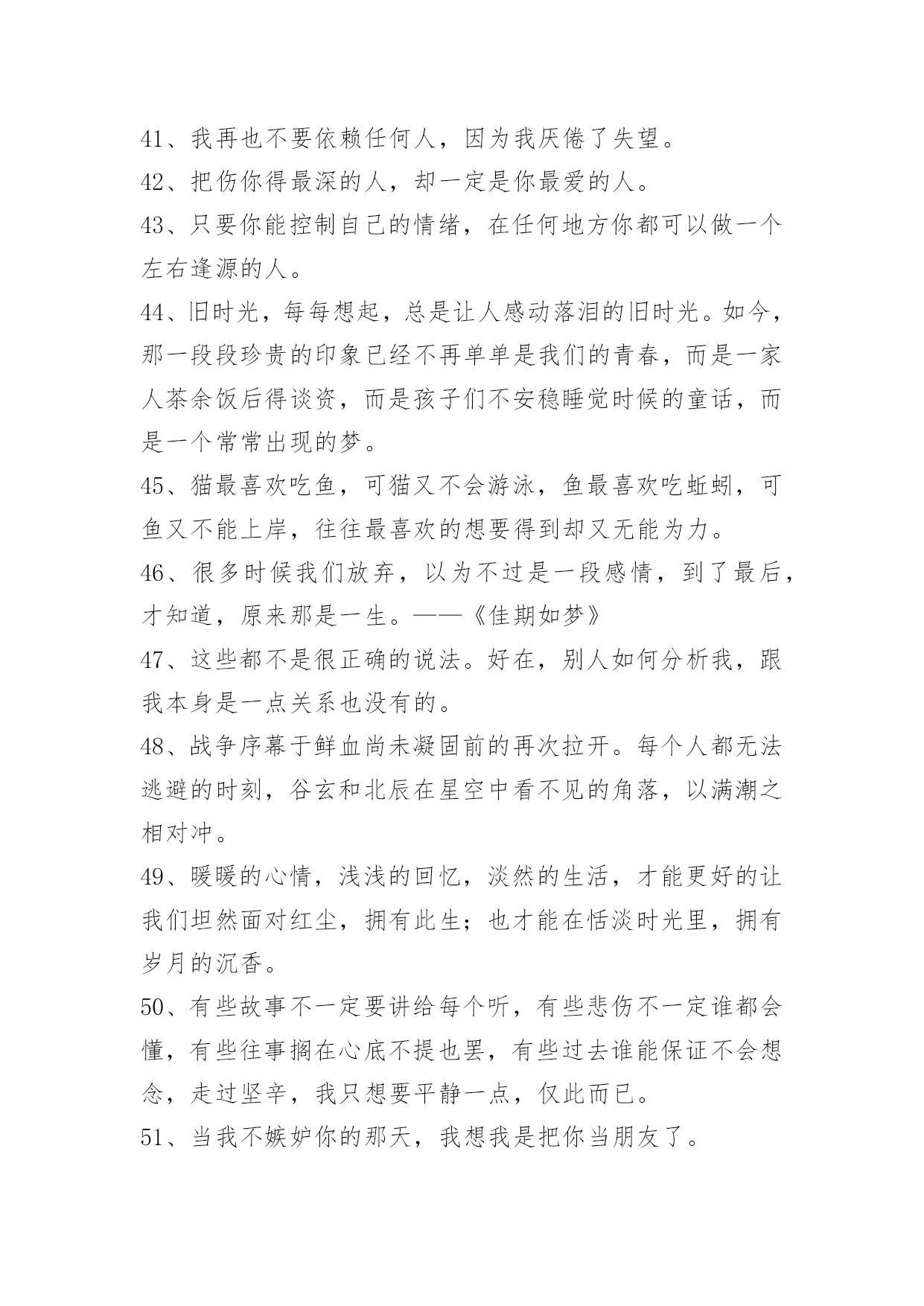 41、我再也不要依赖任何人，因为我厌倦了失望。

42、把伤你得最深的人，却一定是你最爱的人。

43、只要你能控制自己的情绪，在任何地方你都可以做一个左右逢源的人。

44、旧时光，每每想起，总是让人感动落泪的旧时光。如今，那一段段珍贵的印象已经不再单单是我们的青春，而是一家人茶余饭后得谈资，而是孩子们不安稳睡觉时候的童话，而是一个常常出现的梦。

45、猫最喜欢吃鱼，可猫又不会游泳，鱼最喜欢吃蚯蚓，可鱼又不能上岸，往往最喜欢的想要得到却又无能为力。

46、很多时候我们放弃，以为不过是一段感情，到了最后，才知道，原来那是一生。——《佳期如梦》

47、这些都不是很正确的说法。好在，别人如何分析我，跟我本身是一点关系也没有的。

48、战争序幕于鲜血尚未凝固前的再次拉开。每个人都无法逃避的时刻，谷玄和北辰在星空中看不见的角落，以满潮之相对冲。

49、暖暖的心情，浅浅的回忆，淡然的生活，才能更好的让我们坦然面对红尘，拥有此生；也才能在恬淡时光里，拥有岁月的沉香。

50、有些故事不一定要讲给每个听，有些悲伤不一定谁都会懂，有些往事搁在心底不提也罢，有些过去谁能保证不会想念，走过坚辛，我只想要平静一点，仅此而已。

51、当我不嫉妒你的那天，我想我是把你当朋友了。